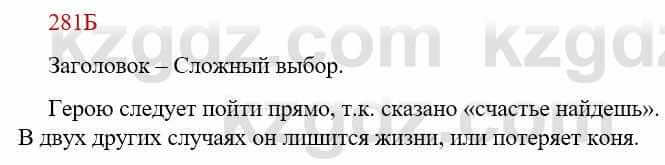 281Б

kzgdz.com kzgdz

Заголовок – Сложный выбор.

Герою следует пойти прямо, т.к. сказано «счастье найдешь». В двух других случаях он лишится жизни, или потеряет коня.